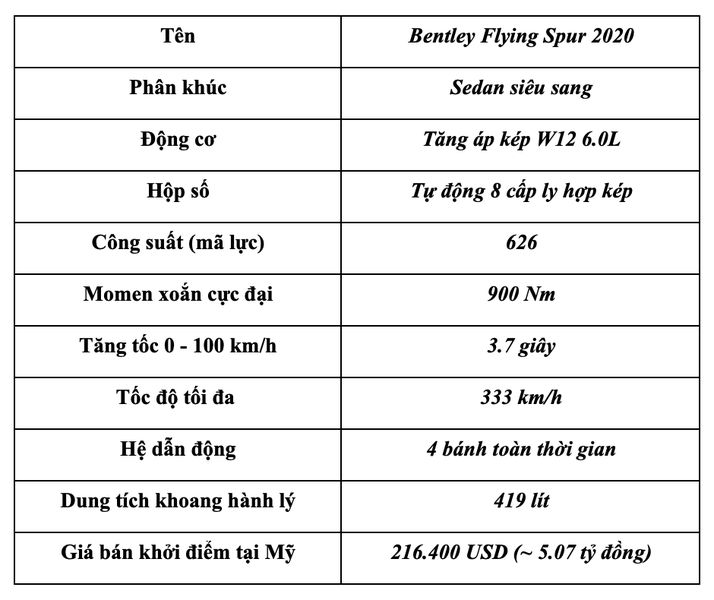 | Tên | Bentley Flying Spur 2020 |
|---|---|
| Phân khúc | Sedan siêu sang |
| Động cơ | Tăng áp kép W12 6.0L |
| Hộp số | Tự động 8 cấp ly hợp kép |
| Công suất (mã lực) | 626 |
| Momen xoắn cực đại | 900 Nm |
| Tăng tốc 0 - 100 km/h | 3.7 giây |
| Tốc độ tối đa | 333 km/h |
| Hệ dẫn động | 4 bánh toàn thời gian |
| Dung tích khoang hành lý | 419 lít |
| Giá bán khởi điểm tại Mỹ | 216.400 USD (~ 5.07 tỷ đồng) |